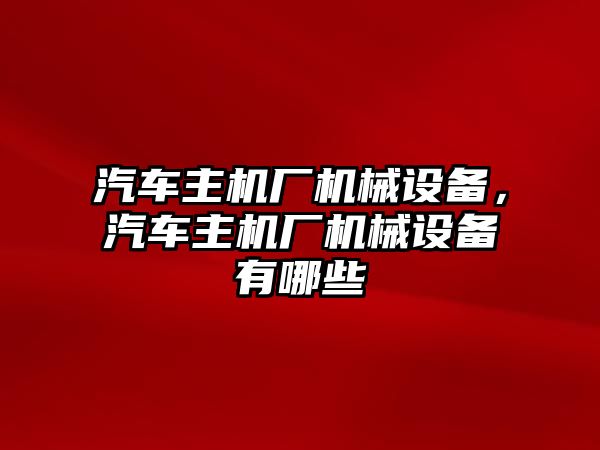 汽车主机厂机械设备，汽车主机厂机械设备有哪些